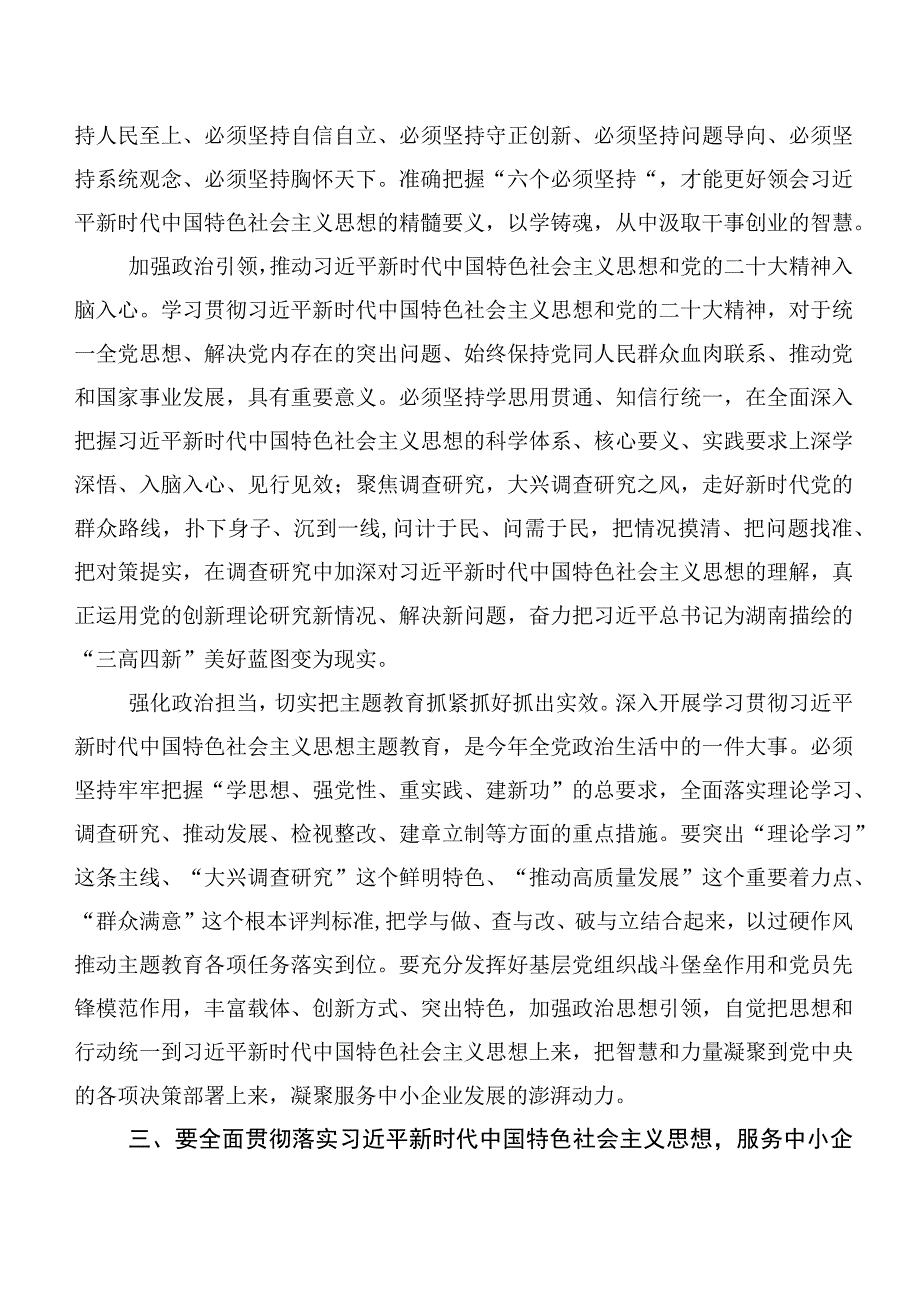 持人民至上、必须坚持自信自立、必须坚持守正创新、必须坚持问题导向、必须坚持系统观念、必须坚持胸怀天下。准确把握“六个必须坚持“，才能更好领会习近平新时代中国特色社会主义思想的精髓要义，以学铸魂，从中汲取干事创业的智慧。

加强政治引领，推动习近平新时代中国特色社会主义思想和党的二十大精神入脑入心。学习贯彻习近平新时代中国特色社会主义思想和党的二十大精神，对于统一全党思想、解决党内存在的突出问题、始终保持党同人民群众血肉联系、推动党和国家事业发展，具有重要意义。必须坚持学思用贯通、知信行统一，在全面深入把握习近平新时代中国特色社会主义思想的科学体系、核心要义、实践要求上深学深悟、入脑入心、见行见效；聚焦调查研究，大兴调查研究之风，走好新时代党的群众路线，扑下身子、沉到一线，问计于民、问需于民，把情况摸清、把问题找准、把对策提实，在调查研究中加深对习近平新时代中国特色社会主义思想的理解，真正运用党的创新理论研究新情况、解决新问题，奋力把习近平总书记为湖南描绘的“三高四新”美好蓝图变为现实。

强化政治担当，切实把主题教育抓紧抓好抓出实效。深入开展学习贯彻习近平新时代中国特色社会主义思想主题教育，是今年全党政治生活中的一件大事。必须坚持牢牢把握“学思想、强党性、重实践、建新功”的总要求，全面落实理论学习、调查研究、推动发展、检视整改、建章立制等方面的重点措施。要突出“理论学习”这条主线、“大兴调查研究”这个鲜明特色、“推动高质量发展”这个重要着力点、“群众满意”这个根本评判标准，把学与做、查与改、破与立结合起来，以过硬作风推动主题教育各项任务落实到位。要充分发挥好基层党组织战斗堡垒作用和党员先锋模范作用，丰富载体、创新方式、突出特色，加强政治思想引领，自觉把思想和行动统一到习近平新时代中国特色社会主义思想上来，把智慧和力量凝聚到党中央的各项决策部署上来，凝聚服务中小企业发展的澎湃动力。

三、要全面贯彻落实习近平新时代中国特色社会主义思想，服务中小企